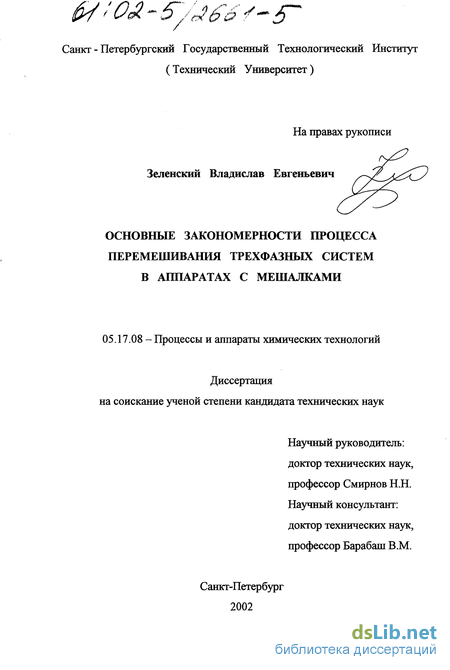 61:02-5/2661-5

Санкт - Петербургский Государственный Технологический Институт ( Технический Университет )

На правах рукописи

Зеленский Владислав Евгеньевич

ОСНОВНЫЕ ЗАКОНОМЕРНОСТИ ПРОЦЕССА ПЕРЕМЕШИВАНИЯ ТРЕХФАЗНЫХ СИСТЕМ В АППАРАТАХ С МЕШАЛКАМИ

05.17.08 – Процессы и аппараты химических технологий

Диссертация
на соискание ученой степени кандидата технических наук

Научный руководитель:
доктор технических наук,
профессор Смирнов Н.Н.
Научный консультант:
доктор технических наук,
профессор Барабаш В.М.

Санкт-Петербург
2002

dsLib.net
библиотека диссертаций